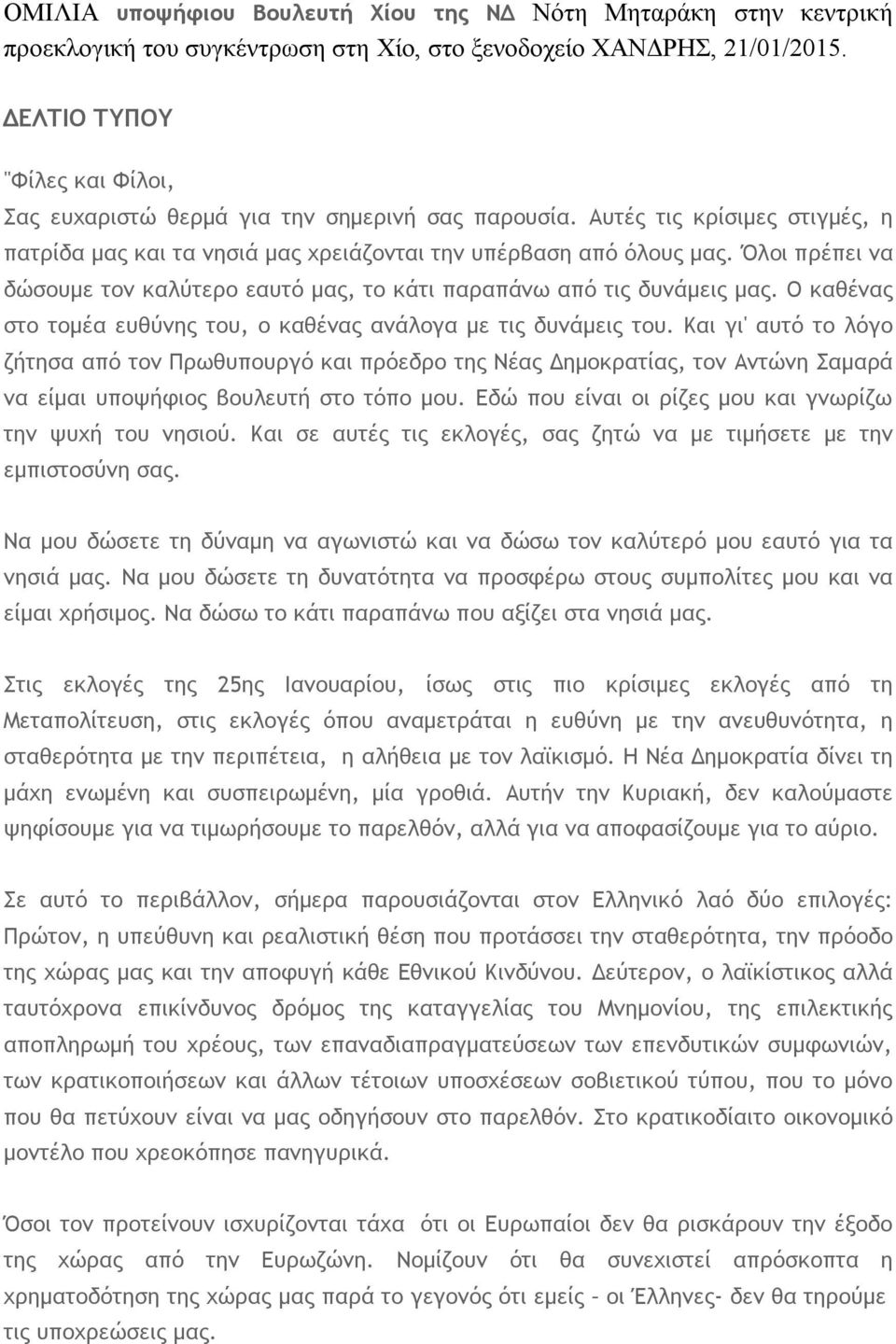 ΟΜΙΛΙΑ υποψήφιου Βουλευτή Χίου της ΝΔ Νότη Μηταράκη στην κεντρική προεκλογική του συγκέντρωση στη Χίο, στο ξενοδοχείο ΧΑΝΔΡΗΣ, 21/01/2015.

ΔΕΛΤΙΟ ΤΥΠΟΥ

"Φίλες και Φίλοι,
Σας ευχαριστώ θερμά για την σημερινή σας παρουσία. Αυτές τις κρίσιμες στιγμές, η πατρίδα μας και τα νησιά μας χρειάζονται την υπέρβαση από όλους μας. Όλοι πρέπει να δώσουμε τον καλύτερο εαυτό μας, το κάτι παραπάνω από τις δυνάμεις μας. Ο καθένας στο τομέα ευθύνης του, ο καθένας ανάλογα με τις δυνάμεις του. Και γι' αυτό το λόγο ζήτησα από τον Πρωθυπουργό και πρόεδρο της Νέας Δημοκρατίας, τον Αντώνη Σαμαρά να είμαι υποψήφιος βουλευτή στο τόπο μου. Εδώ που είναι οι ρίζες μου και γνωρίζω την ψυχή του νησιού. Και σε αυτές τις εκλογές, σας ζητώ να με τιμήσετε με την εμπιστοσύνη σας.

Να μου δώσετε τη δύναμη να αγωνιστώ και να δώσω τον καλύτερό μου εαυτό για τα νησιά μας. Να μου δώσετε τη δυνατότητα να προσφέρω στους συμπολίτες μου και να είμαι χρήσιμος. Να δώσω το κάτι παραπάνω που αξίζει στα νησιά μας.

Στις εκλογές της 25ης Ιανουαρίου, ίσως στις πιο κρίσιμες εκλογές από τη Μεταπολίτευση, στις εκλογές όπου αναμετράται η ευθύνη με την ανευθυνότητα, η σταθερότητα με την περιπέτεια, η αλήθεια με τον λαϊκισμό. Η Νέα Δημοκρατία δίνει τη μάχη ενωμένη και συσπειρωμένη, μία γροθιά. Αυτήν την Κυριακή, δεν καλούμαστε ψηφίσουμε για να τιμωρήσουμε το παρελθόν, αλλά για να αποφασίζουμε για το αύριο.

Σε αυτό το περιβάλλον, σήμερα παρουσιάζονται στον Ελληνικό λαό δύο επιλογές: Πρώτον, η υπεύθυνη και ρεαλιστική θέση που προτάσσει την σταθερότητα, την πρόοδο της χώρας μας και την αποφυγή κάθε Εθνικού Κινδύνου. Δεύτερον, ο λαϊκίστικος αλλά ταυτόχρονα επικίνδυνος δρόμος της καταγγελίας του Μνημονίου, της επιλεκτικής αποπληρωμή του χρέους, των επαναδιαπραγματεύσεων των επενδυτικών συμφωνιών, των κρατικοποιήσεων και άλλων τέτοιων υποσχέσεων σοβιετικού τύπου, που το μόνο που θα πετύχουν είναι να μας οδηγήσουν στο παρελθόν. Στο κρατικοδίαιτο οικονομικό μοντέλο που χρεοκόπησε πανηγυρικά.

Όσοι τον προτείνουν ισχυρίζονται τάχα ότι οι Ευρωπαίοι δεν θα ρισκάρουν την έξοδο της χώρας από την Ευρωζώνη. Νομίζουν ότι θα συνεχιστεί απρόσκοπτα η χρηματοδότηση της χώρας μας παρά το γεγονός ότι εμείς – οι Έλληνες- δεν θα τηρούμε τις υποχρεώσεις μας.